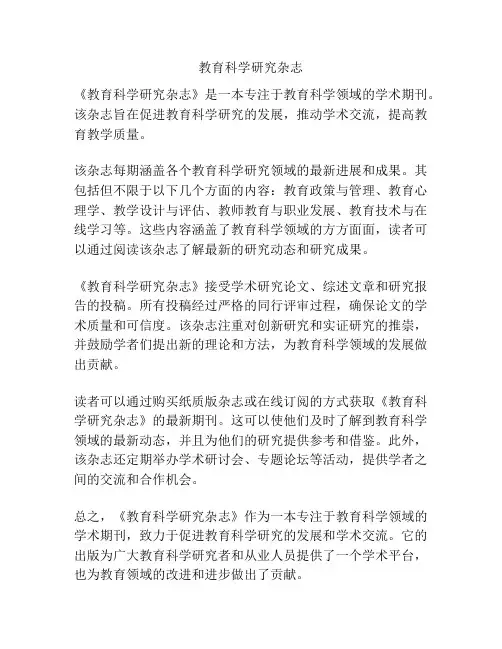 教育科学研究杂志

《教育科学研究杂志》是一本专注于教育科学领域的学术期刊。该杂志旨在促进教育科学研究的发展，推动学术交流，提高教育教学质量。

该杂志每期涵盖各个教育科学研究领域的最新进展和成果。其包括但不限于以下几个方面的内容：教育政策与管理、教育心理学、教学设计与评估、教师教育与职业发展、教育技术与在线学习等。这些内容涵盖了教育科学领域的方方面面，读者可以通过阅读该杂志了解最新的研究动态和研究成果。

《教育科学研究杂志》接受学术研究论文、综述文章和研究报告的投稿。所有投稿经过严格的同行评审过程，确保论文的学术质量和可信度。该杂志注重对创新研究和实证研究的推崇，并鼓励学者们提出新的理论和方法，为教育科学领域的发展做出贡献。

读者可以通过购买纸质版杂志或在线订阅的方式获取《教育科学研究杂志》的最新期刊。这可以使他们及时了解到教育科学领域的最新动态，并且为他们的研究提供参考和借鉴。此外，该杂志还定期举办学术研讨会、专题论坛等活动，提供学者之间的交流和合作机会。

总之，《教育科学研究杂志》作为一本专注于教育科学领域的学术期刊，致力于促进教育科学研究的发展和学术交流。它的出版为广大教育科学研究者和从业人员提供了一个学术平台，也为教育领域的改进和进步做出了贡献。